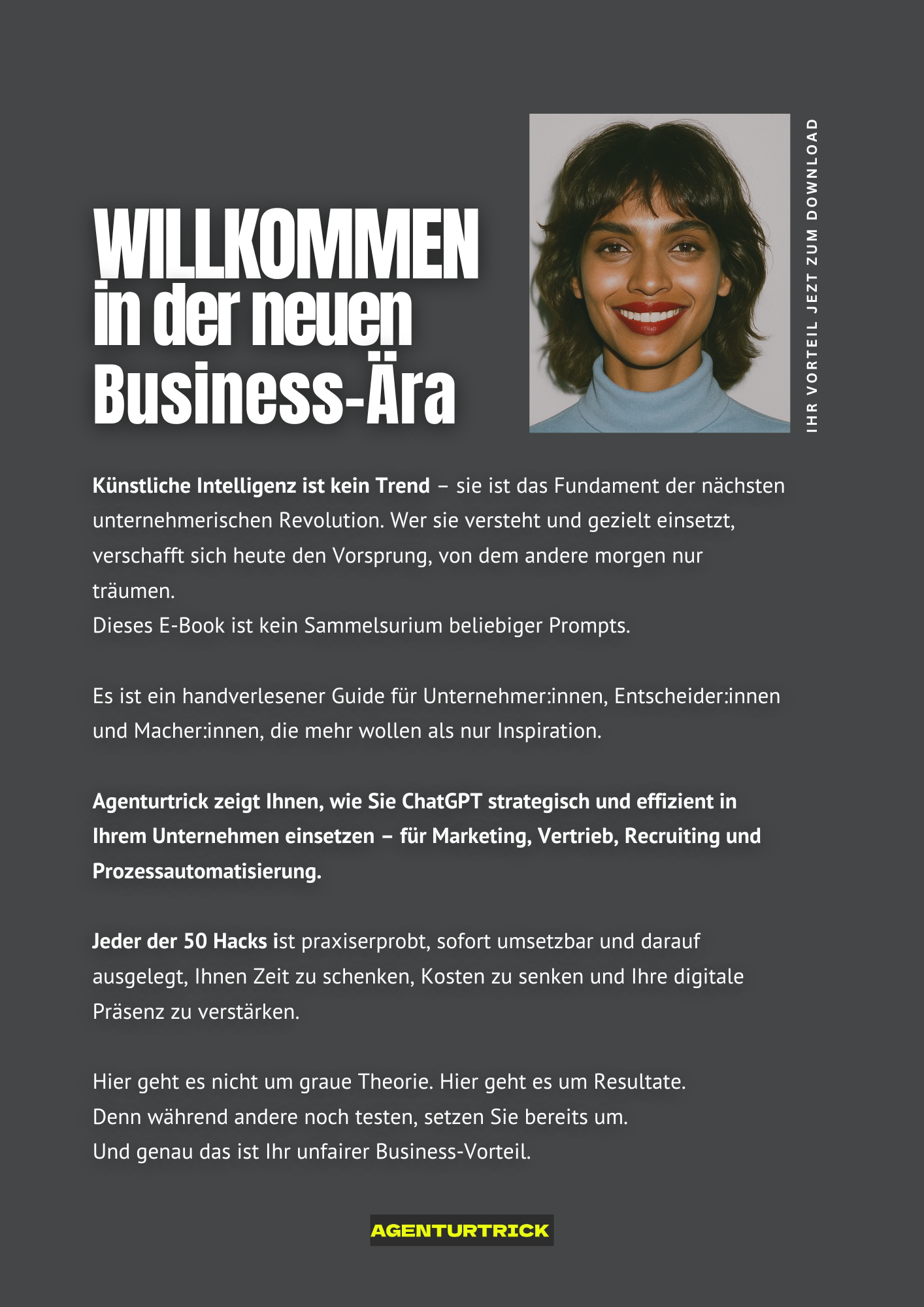 WILLKOMMEN in der neuen Business-Ära

IHR VORTEIL JEZT ZUM DOWNLOAD

Künstliche Intelligenz ist kein Trend – sie ist das Fundament der nächsten unternehmerischen Revolution. Wer sie versteht und gezielt einsetzt, verschafft sich heute den Vorsprung, von dem andere morgen nur träumen.
Dieses E-Book ist kein Sammelsurium beliebiger Prompts.

Es ist ein handverlesener Guide für Unternehmer:innen, Entscheider:innen und Macher:innen, die mehr wollen als nur Inspiration.

Agenturtrick zeigt Ihnen, wie Sie ChatGPT strategisch und effizient in Ihrem Unternehmen einsetzen – für Marketing, Vertrieb, Recruiting und Prozessautomatisierung.

Jeder der 50 Hacks ist praxiserprobt, sofort umsetzbar und darauf ausgelegt, Ihnen Zeit zu schenken, Kosten zu senken und Ihre digitale Präsenz zu verstärken.

Hier geht es nicht um graue Theorie. Hier geht es um Resultate.
Denn während andere noch testen, setzen Sie bereits um.
Und genau das ist Ihr unfairer Business-Vorteil.

AGENTURTRICK